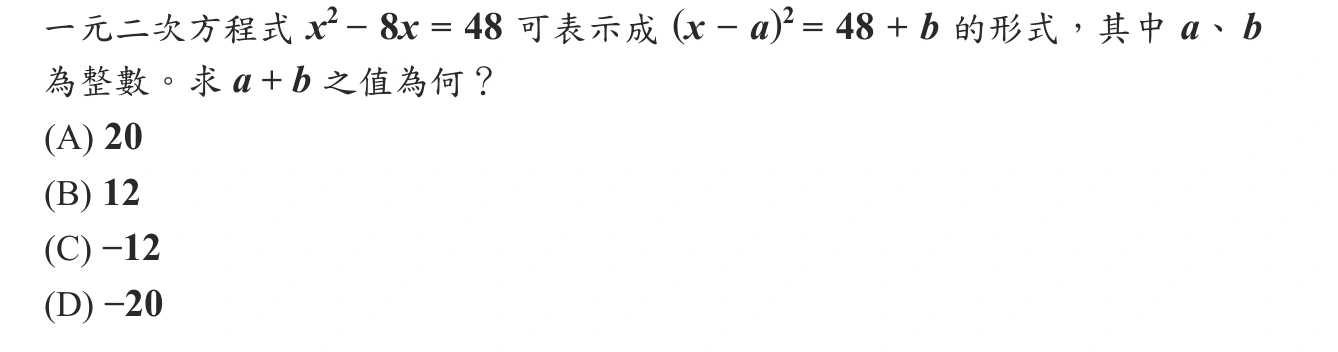 一元二次方程式 $x^2 - 8x = 48$ 可表示成 $(x - a)^2 = 48 + b$ 的形式，其中 $a$、$b$ 為整數。求 $a + b$ 之值為何？

(A) $20$

(B) $12$

(C) $-12$

(D) $-20$